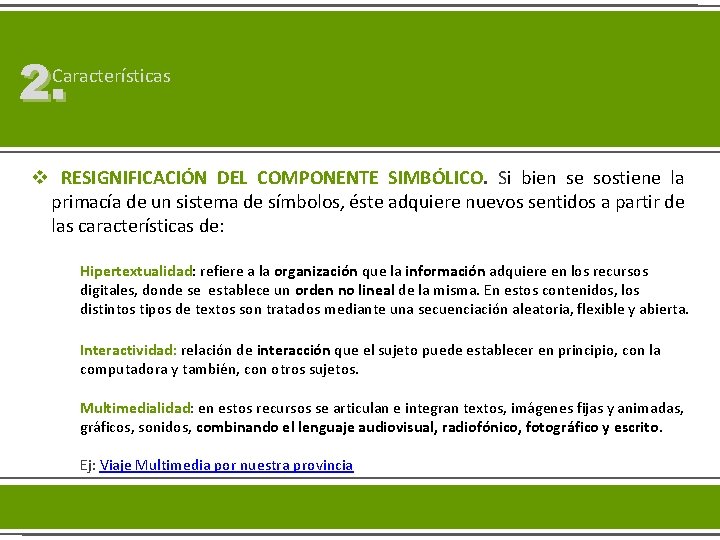 2. Características

❖ RESIGNIFICACIÓN DEL COMPONENTE SIMBÓLICO. Si bien se sostiene la primacía de un sistema de símbolos, éste adquiere nuevos sentidos a partir de las características de:

Hipertextualidad: refiere a la organización que la información adquiere en los recursos digitales, donde se establece un orden no lineal de la misma. En estos contenidos, los distintos tipos de textos son tratados mediante una secuenciación aleatoria, flexible y abierta.

Interactividad: relación de interacción que el sujeto puede establecer en principio, con la computadora y también, con otros sujetos.

Multimedialidad: en estos recursos se articulan e integran textos, imágenes fijas y animadas, gráficos, sonidos, combinando el lenguaje audiovisual, radiofónico, fotográfico y escrito.

Ej: Viaje Multimedia por nuestra provincia